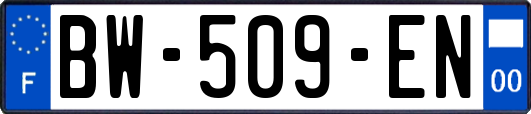 F
BW-509-EN
00